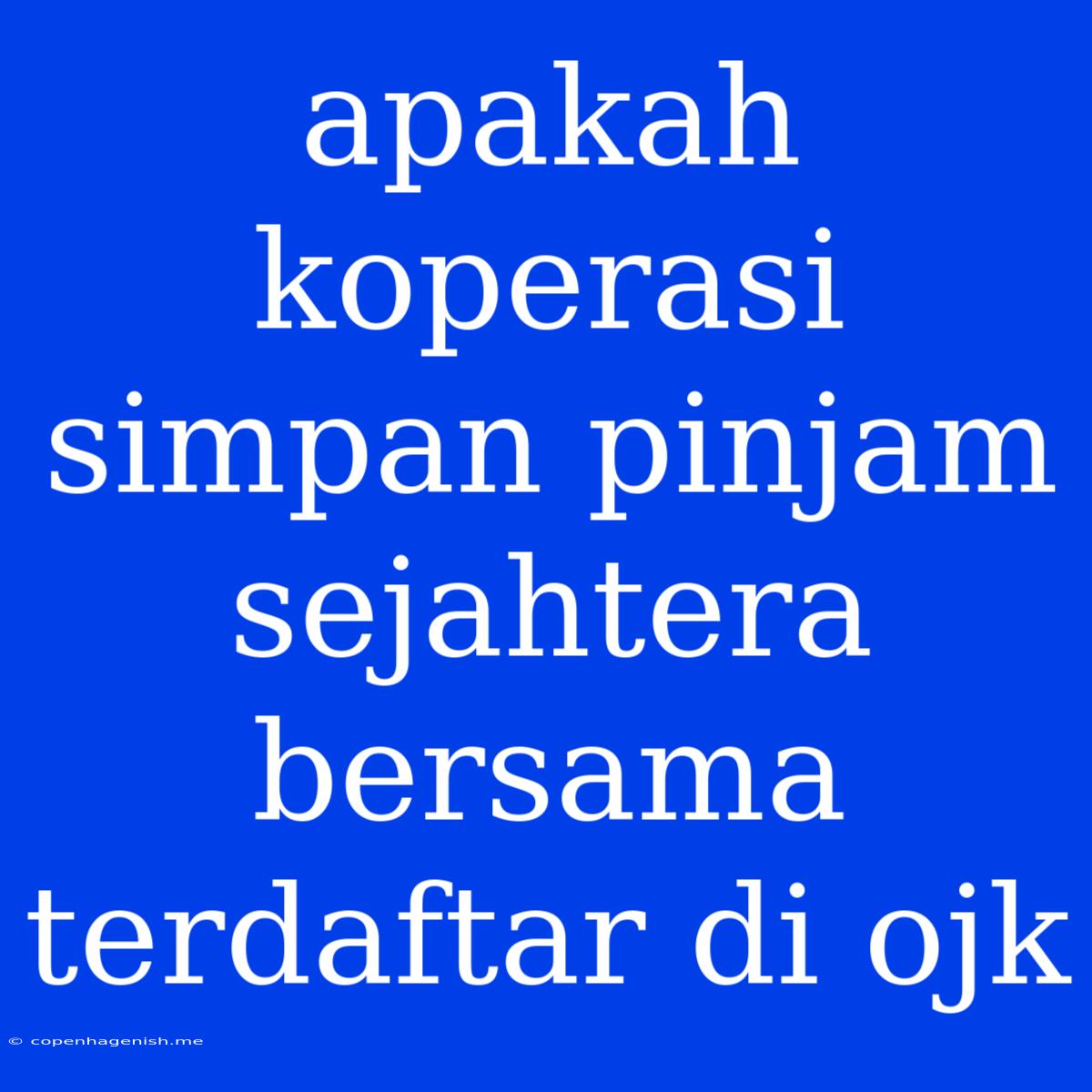 apakah koperasi simpan pinjam sejahtera bersama terdaftar di ojk

© copenhagenish.me